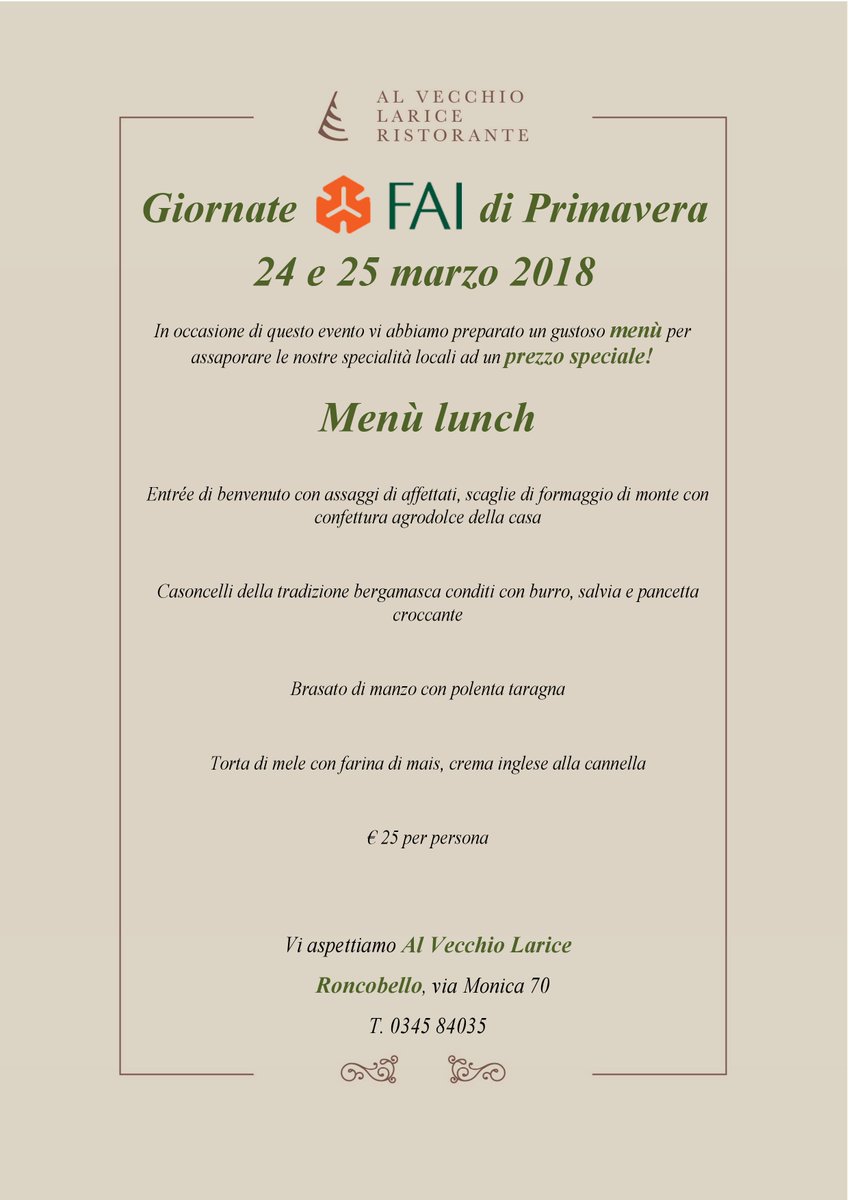 AL VECCHIO
LARICE
RISTORANTE

Giornate FAI di Primavera
24 e 25 marzo 2018

In occasione di questo evento vi abbiamo preparato un gustoso menù per assaporare le nostre specialità locali ad un prezzo speciale!

Menù lunch

Entrée di benvenuto con assaggi di affettati, scaglie di formaggio di monte con confettura agrodolce della casa

Casoncelli della tradizione bergamasca conditi con burro, salvia e pancetta croccante

Brasato di manzo con polenta taragna

Torta di mele con farina di mais, crema inglese alla cannella

€ 25 per persona

Vi aspettiamo Al Vecchio Larice

Roncobello, via Monica 70

T. 0345 84035